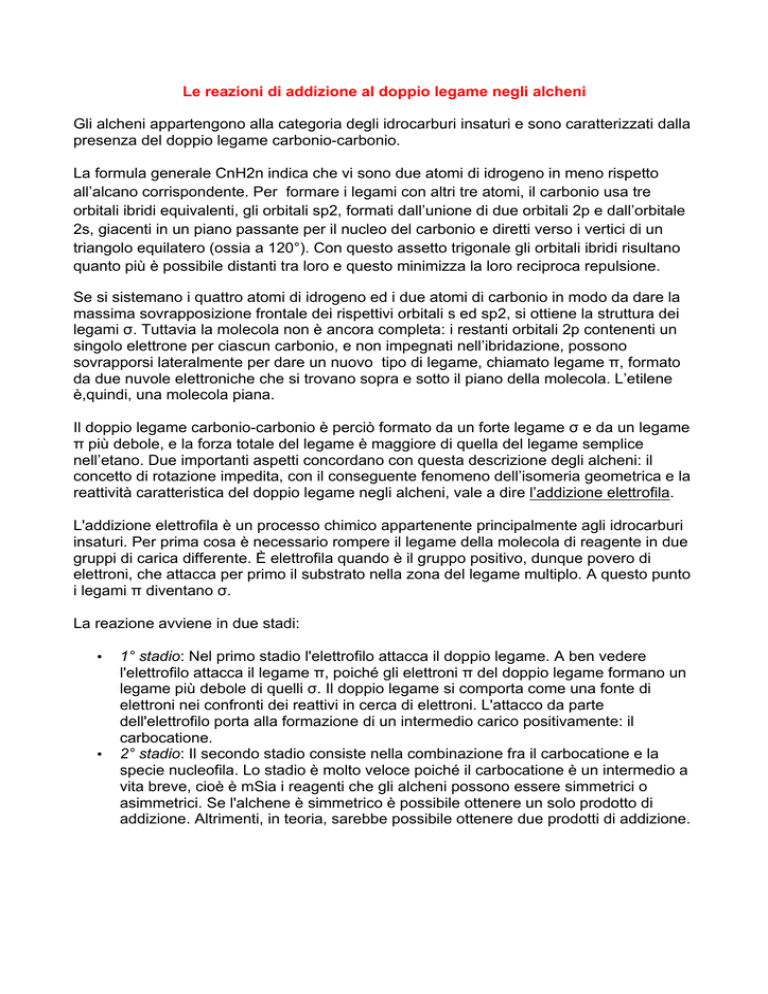 Le reazioni di addizione al doppio legame negli alcheni

Gli alcheni appartengono alla categoria degli idrocarburi insaturi e sono caratterizzati dalla presenza del doppio legame carbonio-carbonio.

La formula generale CnH2n indica che vi sono due atomi di idrogeno in meno rispetto all'alcano corrispondente. Per formare i legami con altri tre atomi, il carbonio usa tre orbitali ibridi equivalenti, gli orbitali sp2, formati dall'unione di due orbitali 2p e dall'orbitale 2s, giacenti in un piano passante per il nucleo del carbonio e diretti verso i vertici di un triangolo equilatero (ossia a 120°). Con questo assetto trigonale gli orbitali ibridi risultano quanto più è possibile distanti tra loro e questo minimizza la loro reciproca repulsione.

Se si sistemano i quattro atomi di idrogeno ed i due atomi di carbonio in modo da dare la massima sovrapposizione frontale dei rispettivi orbitali s ed sp2, si ottiene la struttura dei legami σ. Tuttavia la molecola non è ancora completa: i restanti orbitali 2p contenenti un singolo elettrone per ciascun carbonio, e non impegnati nell'ibridazione, possono sovrapporsi lateralmente per dare un nuovo tipo di legame, chiamato legame π, formato da due nuvole elettroniche che si trovano sopra e sotto il piano della molecola. L'etilene è,quindi, una molecola piana.

Il doppio legame carbonio-carbonio è perciò formato da un forte legame σ e da un legame π più debole, e la forza totale del legame è maggiore di quella del legame semplice nell'etano. Due importanti aspetti concordano con questa descrizione degli alcheni: il concetto di rotazione impedita, con il conseguente fenomeno dell'isomeria geometrica e la reattività caratteristica del doppio legame negli alcheni, vale a dire l'addizione elettrofila.

L'addizione elettrofila è un processo chimico appartenente principalmente agli idrocarburi insaturi. Per prima cosa è necessario rompere il legame della molecola di reagente in due gruppi di carica differente. È elettrofila quando è il gruppo positivo, dunque povero di elettroni, che attacca per primo il substrato nella zona del legame multiplo. A questo punto i legami π diventano σ.

La reazione avviene in due stadi:

• 1° stadio: Nel primo stadio l'elettrofilo attacca il doppio legame. A ben vedere l'elettrofilo attacca il legame π, poiché gli elettroni π del doppio legame formano un legame più debole di quelli σ. Il doppio legame si comporta come una fonte di elettroni nei confronti dei reattivi in cerca di elettroni. L'attacco da parte dell'elettrofilo porta alla formazione di un intermedio carico positivamente: il carbocatione.
• 2° stadio: Il secondo stadio consiste nella combinazione fra il carbocatione e la specie nucleofila. Lo stadio è molto veloce poiché il carbocatione è un intermedio a vita breve, cioè è mSia i reagenti che gli alcheni possono essere simmetrici o asimmetrici. Se l'alchene è simmetrico è possibile ottenere un solo prodotto di addizione. Altrimenti, in teoria, sarebbe possibile ottenere due prodotti di addizione.